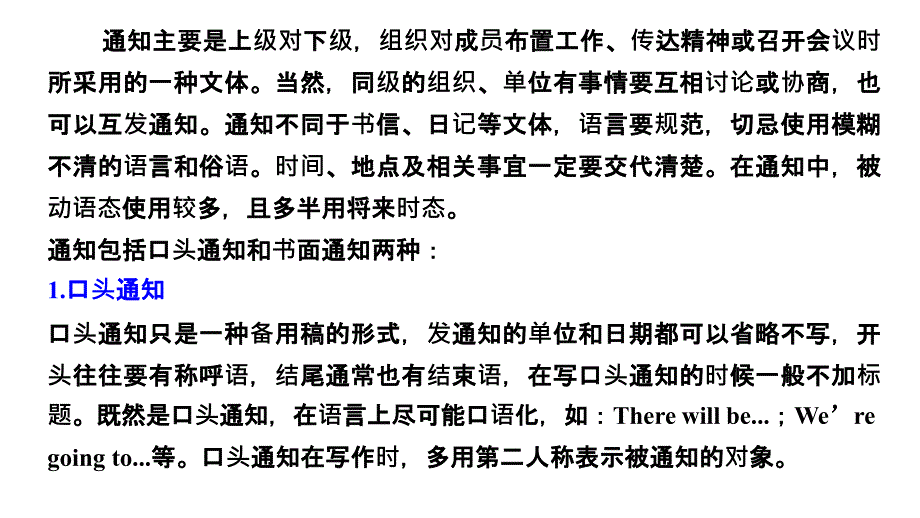 通知主要是上级对下级，组织对成员布置工作、传达精神或召开会议时所采用的一种文体。当然，同级的组织、单位有事情要互相讨论或协商，也可以互发通知。通知不同于书信、日记等文体，语言要规范，切忌使用模糊不清的语言和俗语。时间、地点及相关事宜一定要交代清楚。在通知中，被动语态使用较多，且多半用将来时态。

通知包括口头通知和书面通知两种：

1.口头通知

口头通知只是一种备用稿的形式，发通知的单位和日期都可以省略不写，开头往往要有称呼语，结尾通常也有结束语，在写口头通知的时候一般不加标题。既然是口头通知，在语言上尽可能口语化，如：There will be...；We’re going to...等。口头通知在写作时，多用第二人称表示被通知的对象。